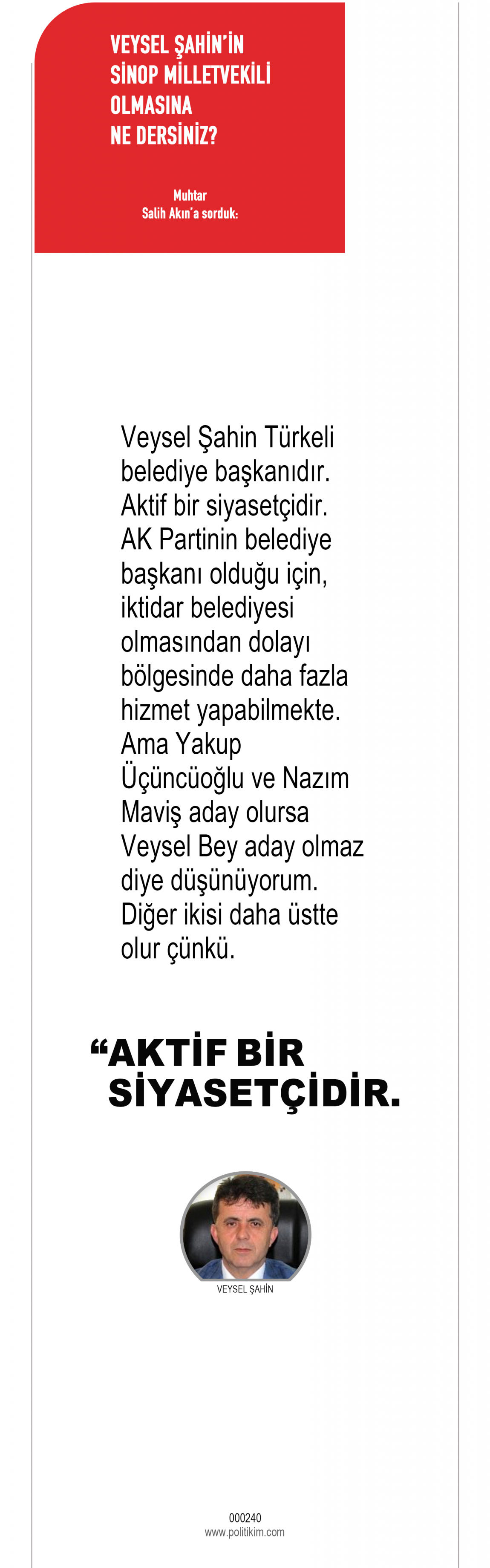 VEYSEL ŞAHİN'İN SİNOP MİLLETVEKİLİ OLMASINA NE DERSİNİZ?

Muhtar
Salih Akın'a sorduk:

Veysel Şahin Türkeli belediye başkanıdır. Aktif bir siyasetçidir. AK Partinin belediye başkanı olduğu için, iktidar belediyesi olmasından dolayı bölgesinde daha fazla hizmet yapabilmekte. Ama Yakup Üçüncüoğlu ve Nazım Maviş aday olursa Veysel Bey aday olmaz diye düşünüyorum. Diğer ikisi daha üstte olur çünkü.

“AKTİF BİR SİYASETÇİDİR.

VEYSEL ŞAHİN

000240
www.politikim.com